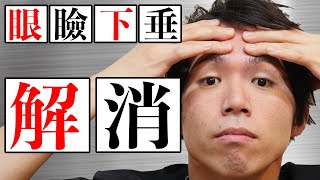 眼瞼下垂
解消